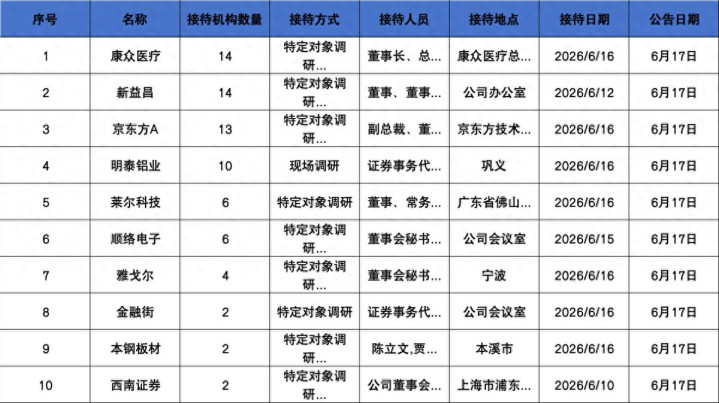 | 序号 | 名称 | 接待机构数量 | 接待方式 | 接待人员 | 接待地点 | 接待日期 | 公告日期 |
|---|---|---|---|---|---|---|---|
| 1 | 康众医疗 | 14 | 特定对象调研... | 董事长、总... | 康众医疗总... | 2026/6/16 | 6月17日 |
| 2 | 新益昌 | 14 | 特定对象调研... | 董事、董事... | 公司办公室 | 2026/6/12 | 6月17日 |
| 3 | 京东方A | 13 | 特定对象调研... | 副总裁、董... | 京东方技术... | 2026/6/16 | 6月17日 |
| 4 | 明泰铝业 | 10 | 现场调研 | 证券事务代... | 巩义 | 2026/6/16 | 6月17日 |
| 5 | 莱尔科技 | 6 | 特定对象调研 | 董事、常务... | 广东省佛山... | 2026/6/16 | 6月17日 |
| 6 | 顺络电子 | 6 | 特定对象调研... | 董事会秘书... | 公司会议室 | 2026/6/15 | 6月17日 |
| 7 | 雅戈尔 | 4 | 特定对象调研... | 董事会秘书... | 宁波 | 2026/6/16 | 6月17日 |
| 8 | 金融街 | 2 | 特定对象调研 | 证券事务代... | 公司会议室 | 2026/6/16 | 6月17日 |
| 9 | 本钢板材 | 2 | 特定对象调研... | 陈立文,贾... | 本溪市 | 2026/6/16 | 6月17日 |
| 10 | 西南证券 | 2 | 特定对象调研... | 公司董事会... | 上海市浦东... | 2026/6/10 | 6月17日 |